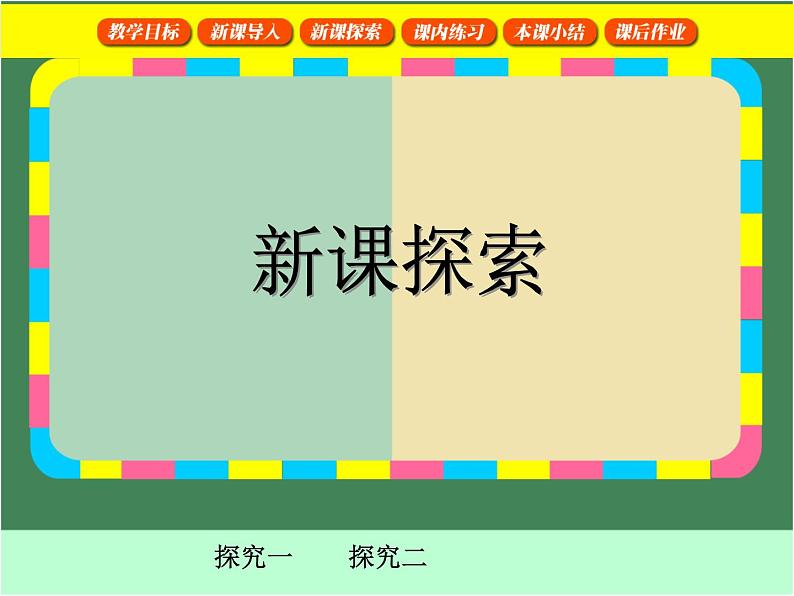 教学目标 新课导入 新课探索 课内练习 本课小结 课后作业

新课探索

探究一 探究二